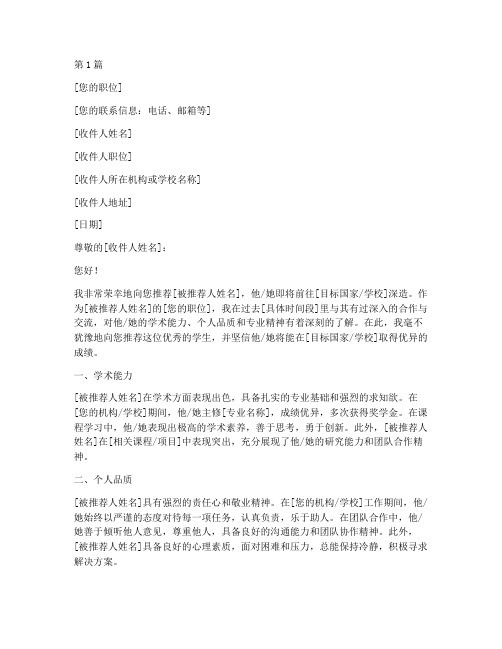 第 1 篇

[您的职位]

[您的联系信息：电话、邮箱等]

[收件人姓名]

[收件人职位]

[收件人所在机构或学校名称]

[收件人地址]

[日期]

尊敬的[收件人姓名]：

您好！

我非常荣幸地向您推荐[被推荐人姓名]，他/她即将前往[目标国家/学校]深造。作为[被推荐人姓名]的[您的职位]，我在过去[具体时间段]里与其有过深入的合作与交流，对他/她的学术能力、个人品质和专业精神有着深刻的了解。在此，我毫不犹豫地向您推荐这位优秀的学生，并坚信他/她将能在[目标国家/学校]取得优异的成绩。

一、学术能力

[被推荐人姓名]在学术方面表现出色，具备扎实的专业基础和强烈的求知欲。在[您的机构/学校]期间，他/她主修[专业名称]，成绩优异，多次获得奖学金。在课程学习中，他/她表现出极高的学术素养，善于思考，勇于创新。此外，[被推荐人姓名]在[相关课程/项目]中表现突出，充分展现了他/她的研究能力和团队合作精神。

二、个人品质

[被推荐人姓名]具有强烈的责任心和敬业精神。在[您的机构/学校]工作期间，他/她始终以严谨的态度对待每一项任务，认真负责，乐于助人。在团队合作中，他/她善于倾听他人意见，尊重他人，具备良好的沟通能力和团队协作精神。此外，[被推荐人姓名]具备良好的心理素质，面对困难和压力，总能保持冷静，积极寻求解决方案。